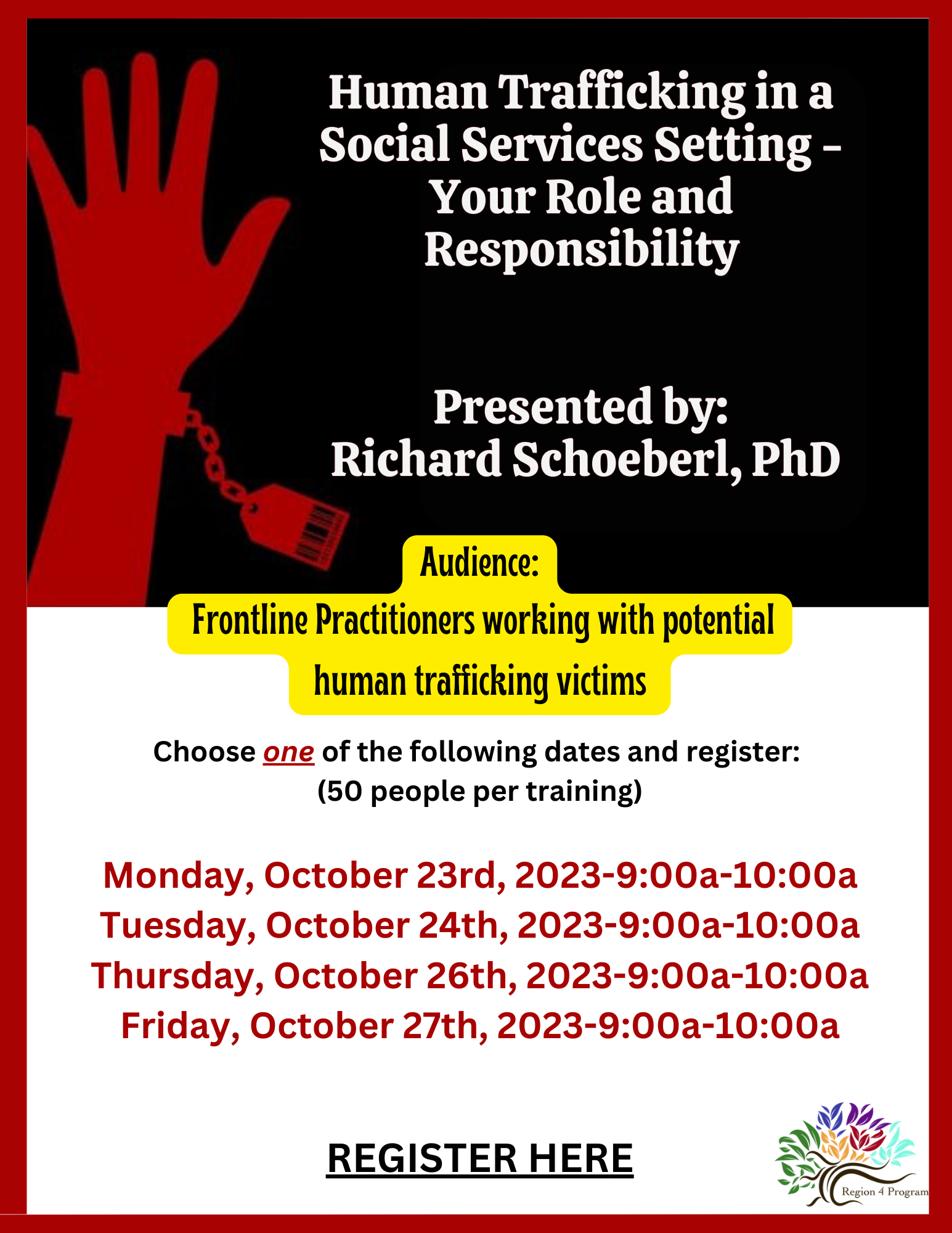 Human Trafficking in a Social Services Setting - Your Role and Responsibility

Presented by:
Richard Schoeberl, PhD

Audience:
Frontline Practitioners working with potential human trafficking victims

Choose one of the following dates and register:
(50 people per training)

Monday, October 23rd, 2023-9:00a-10:00a
Tuesday, October 24th, 2023-9:00a-10:00a
Thursday, October 26th, 2023-9:00a-10:00a
Friday, October 27th, 2023-9:00a-10:00a

REGISTER HERE

Region 4 Program